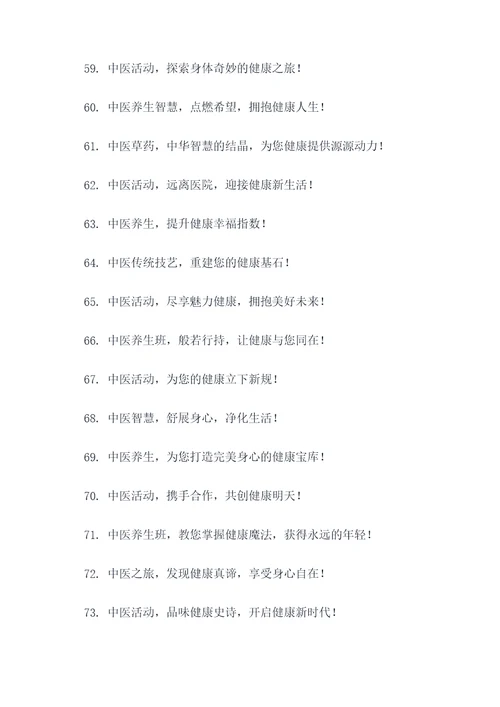 59. 中医活动，探索身体奇妙的健康之旅！

60. 中医养生智慧，点燃希望，拥抱健康人生！

61. 中医草药，中华智慧的结晶，为您健康提供源源动力！

62. 中医活动，远离医院，迎接健康新生活！

63. 中医养生，提升健康幸福指数！

64. 中医传统技艺，重建您的健康基石！

65. 中医活动，尽享魅力健康，拥抱美好未来！

66. 中医养生班，般若行持，让健康与您同在！

67. 中医活动，为您的健康立下新规！

68. 中医智慧，舒展身心，净化生活！

69. 中医养生，为您打造完美身心的健康宝库！

70. 中医活动，携手合作，共创健康明天！

71. 中医养生班，教您掌握健康魔法，获得永远的年轻！

72. 中医之旅，发现健康真谛，享受身心自在！

73. 中医活动，品味健康史诗，开启健康新时代！